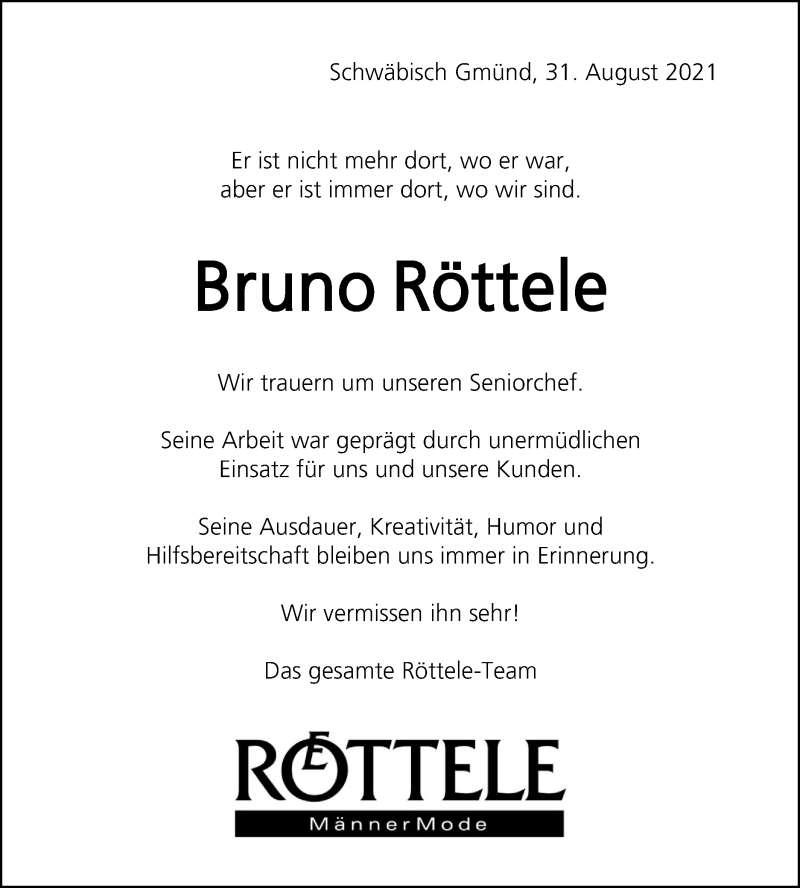 Schwäbisch Gmünd, 31. August 2021

Er ist nicht mehr dort, wo er war,
aber er ist immer dort, wo wir sind.

Bruno Röttele

Wir trauern um unseren Seniorchef.

Seine Arbeit war geprägt durch unermüdlichen Einsatz für uns und unsere Kunden.

Seine Ausdauer, Kreativität, Humor und Hilfsbereitschaft bleiben uns immer in Erinnerung.

Wir vermissen ihn sehr!

Das gesamte Röttele-Team

RÖTTELE
MännerMode